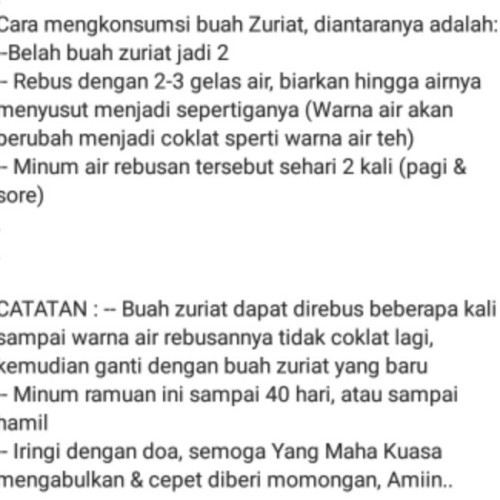 Cara mengkonsumsi buah Zuriat, diantaranya adalah:
-Belah buah zuriat jadi 2
- Rebus dengan 2-3 gelas air, biarkan hingga airnya menyusut menjadi sepertiganya (Warna air akan berubah menjadi coklat sperti warna air teh)
- Minum air rebusan tersebut sehari 2 kali (pagi & sore)

CATATAN : -- Buah zuriat dapat direbus beberapa kali sampai warna air rebusannya tidak coklat lagi, kemudian ganti dengan buah zuriat yang baru
- Minum ramuan ini sampai 40 hari, atau sampai hamil
- Iringi dengan doa, semoga Yang Maha Kuasa mengabulkan & cepet diberi momongan, Amiin..